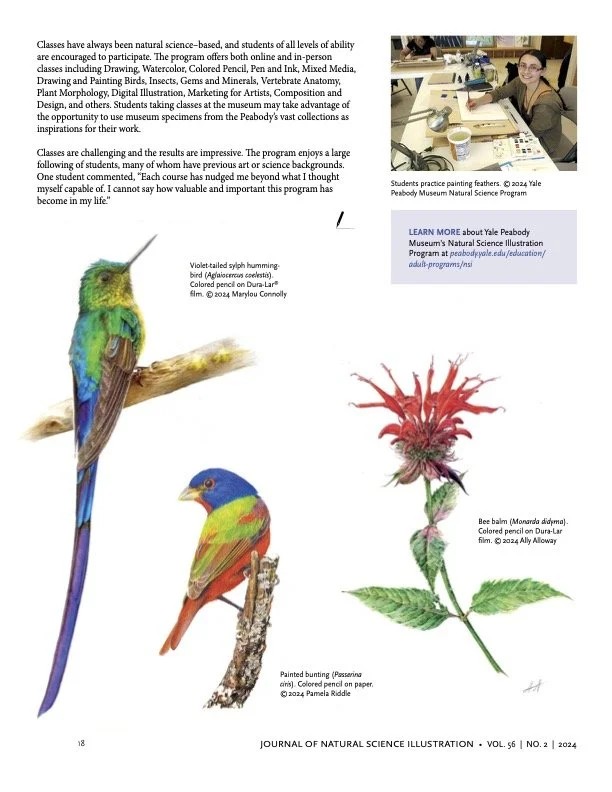 Classes have always been natural science–based, and students of all levels of ability are encouraged to participate. The program offers both online and in-person classes including Drawing, Watercolor, Colored Pencil, Pen and Ink, Mixed Media, Drawing and Painting Birds, Insects, Gems and Minerals, Vertebrate Anatomy, Plant Morphology, Digital Illustration, Marketing for Artists, Composition and Design, and others. Students taking classes at the museum may take advantage of the opportunity to use museum specimens from the Peabody's vast collections as inspirations for their work.

Classes are challenging and the results are impressive. The program enjoys a large following of students, many of whom have previous art or science backgrounds. One student commented, "Each course has nudged me beyond what I thought myself capable of. I cannot say how valuable and important this program has become in my life."

Students practice painting feathers. © 2024 Yale Peabody Museum Natural Science Program

LEARN MORE about Yale Peabody Museum's Natural Science Illustration Program at peabody.yale.edu/education/adult-programs/nsi

Violet-tailed sylph hummingbird (Aglaiocercus coelestis). Colored pencil on Dura-Lar® film. © 2024 Marylou Connolly

Bee balm (Monarda didyma). Colored pencil on Dura-Lar film. © 2024 Ally Alloway

Painted bunting (Passerina ciris). Colored pencil on paper. © 2024 Pamela Riddle

18

JOURNAL OF NATURAL SCIENCE ILLUSTRATION • VOL. 56 | NO. 2 | 2024